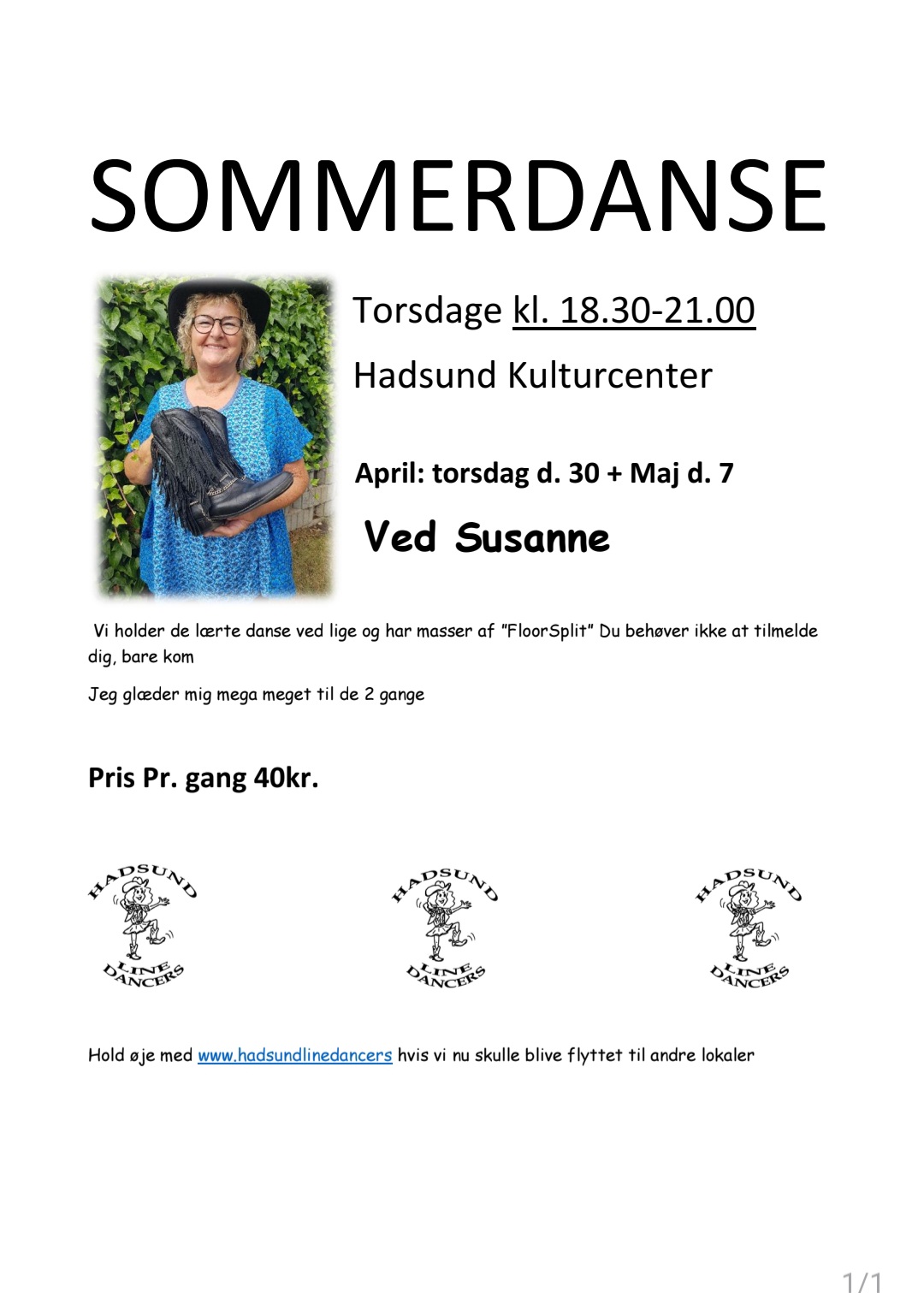 SOMMERDANSE

Torsdage kl. 18.30-21.00

Hadsund Kulturcenter

April: torsdag d. 30 + Maj d. 7

Ved Susanne

Vi holder de lærte danse ved lige og har masser af "FloorSplit" Du behøver ikke at tilmelde dig, bare kom

Jeg glæder mig mega meget til de 2 gange

Pris Pr. gang 40kr.

HADSUND LINE DANCERS

HADSUND LINE DANCERS

HADSUND LINE DANCERS

Hold øje med www.hadsundlinedancers hvis vi nu skulle blive flyttet til andre lokaler

1/1